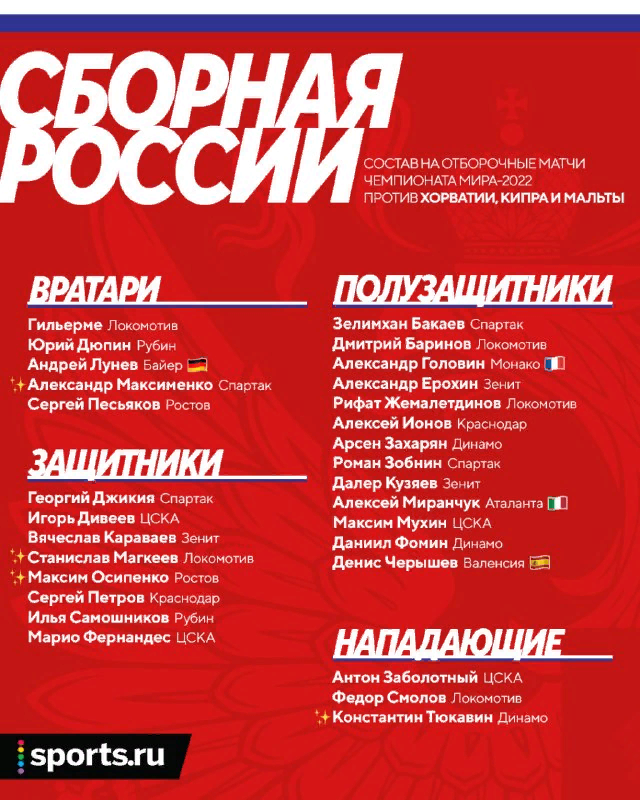 СБОРНАЯ РОССИИ

СОСТАВ НА ОТБОРОЧНЫЕ МАТЧИ ЧЕМПИОНАТА МИРА-2022 ПРОТИВ ХОРВАТИИ, КИПРА И МАЛЬТЫ

ВРАТАРИ

Гильерме Локомотив
Юрий Дюпин Рубин
Андрей Лунев Байер
Александр Максименко Спартак
Сергей Песьяков Ростов

ЗАЩИТНИКИ

Георгий Джикия Спартак
Игорь Дивеев ЦСКА
Вячеслав Караваев Зенит
Станислав Магкеев Локомотив
Максим Осипенко Ростов
Сергей Петров Краснодар
Илья Самошников Рубин
Марио Фернандес ЦСКА

ПОЛУЗАЩИТНИКИ

Зелимхан Бакаев Спартак
Дмитрий Баринов Локомотив
Александр Головин Монако
Александр Ерохин Зенит
Рифат Жемалетдинов Локомотив
Алексей Ионов Краснодар
Арсен Захарян Динамо
Роман Зобнин Спартак
Далер Кузяев Зенит
Алексей Миранчук Аталанта
Максим Мухин ЦСКА
Даниил Фомин Динамо
Денис Черышев Валенсия

НАПАДАЮЩИЕ

Антон Заболотный ЦСКА
Федор Смолов Локомотив
Константин Тюкавин Динамо

sports.ru